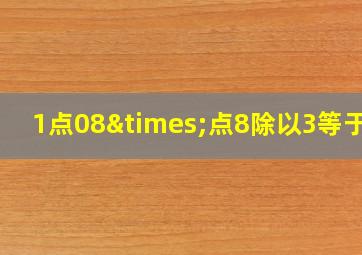 1点08&times;点8除以3等于